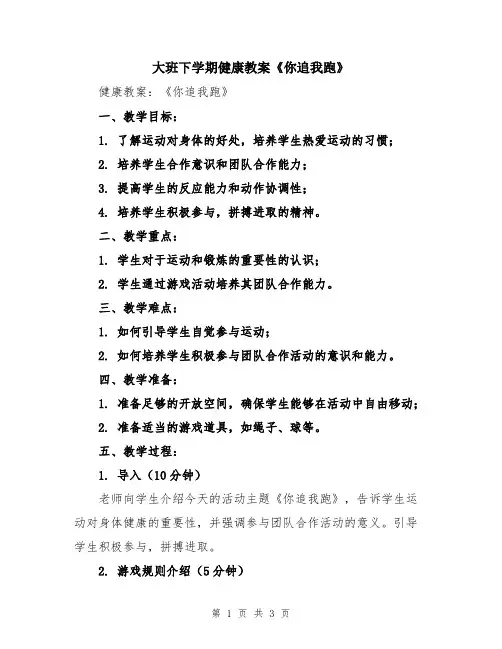 大班下学期健康教案《你追我跑》

健康教案：《你追我跑》

一、教学目标：

1. 了解运动对身体的好处，培养学生热爱运动的习惯；

2. 培养学生合作意识和团队合作能力；

3. 提高学生的反应能力和动作协调性；

4. 培养学生积极参与，拼搏进取的精神。

二、教学重点：

1. 学生对于运动和锻炼的重要性的认识；

2. 学生通过游戏活动培养其团队合作能力。

三、教学难点：

1. 如何引导学生自觉参与运动；

2. 如何培养学生积极参与团队合作活动的意识和能力。

四、教学准备：

1. 准备足够的开放空间，确保学生能够在活动中自由移动；

2. 准备适当的游戏道具，如绳子、球等。

五、教学过程：

1. 导入（10分钟）

老师向学生介绍今天的活动主题《你追我跑》，告诉学生运动对身体健康的重要性，并强调参与团队合作活动的意义。引导学生积极参与，拼搏进取。

2. 游戏规则介绍（5分钟）

第 1 页 共 3 页